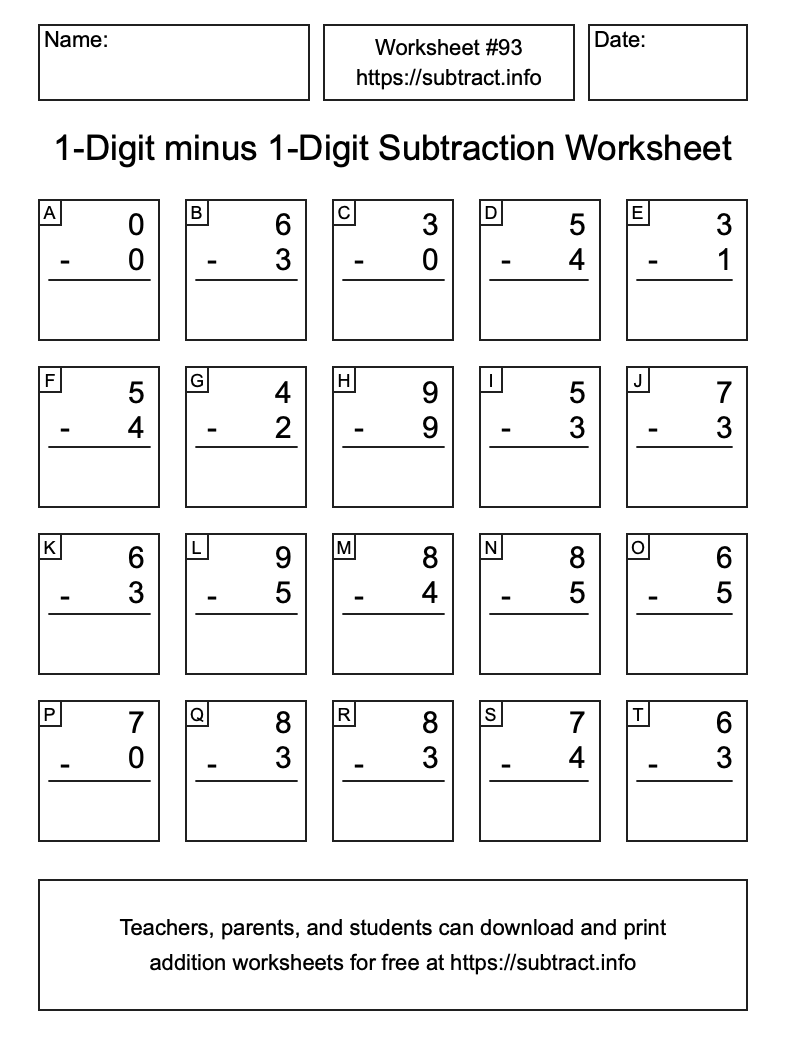 Name:

Worksheet #93
https://subtract.info

Date:

1-Digit minus 1-Digit Subtraction Worksheet

A
0
- 0

B
6
- 3

C
3
- 0

D
5
- 4

E
3
- 1

F
5
- 4

G
4
- 2

H
9
- 9

I
5
- 3

J
7
- 3

K
6
- 3

L
9
- 5

M
8
- 4

N
8
- 5

O
6
- 5

P
7
- 0

Q
8
- 3

R
8
- 3

S
7
- 4

T
6
- 3

Teachers, parents, and students can download and print addition worksheets for free at https://subtract.info